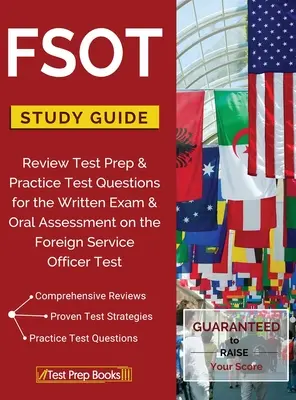 FSOT

STUDY GUIDE

Review Test Prep & Practice Test Questions for the Written Exam & Oral Assessment on the Foreign Service Officer Test

Comprehensive Reviews
Proven Test Strategies
Practice Test Questions

Test Prep Books

GUARANTEED to RAISE Your Score